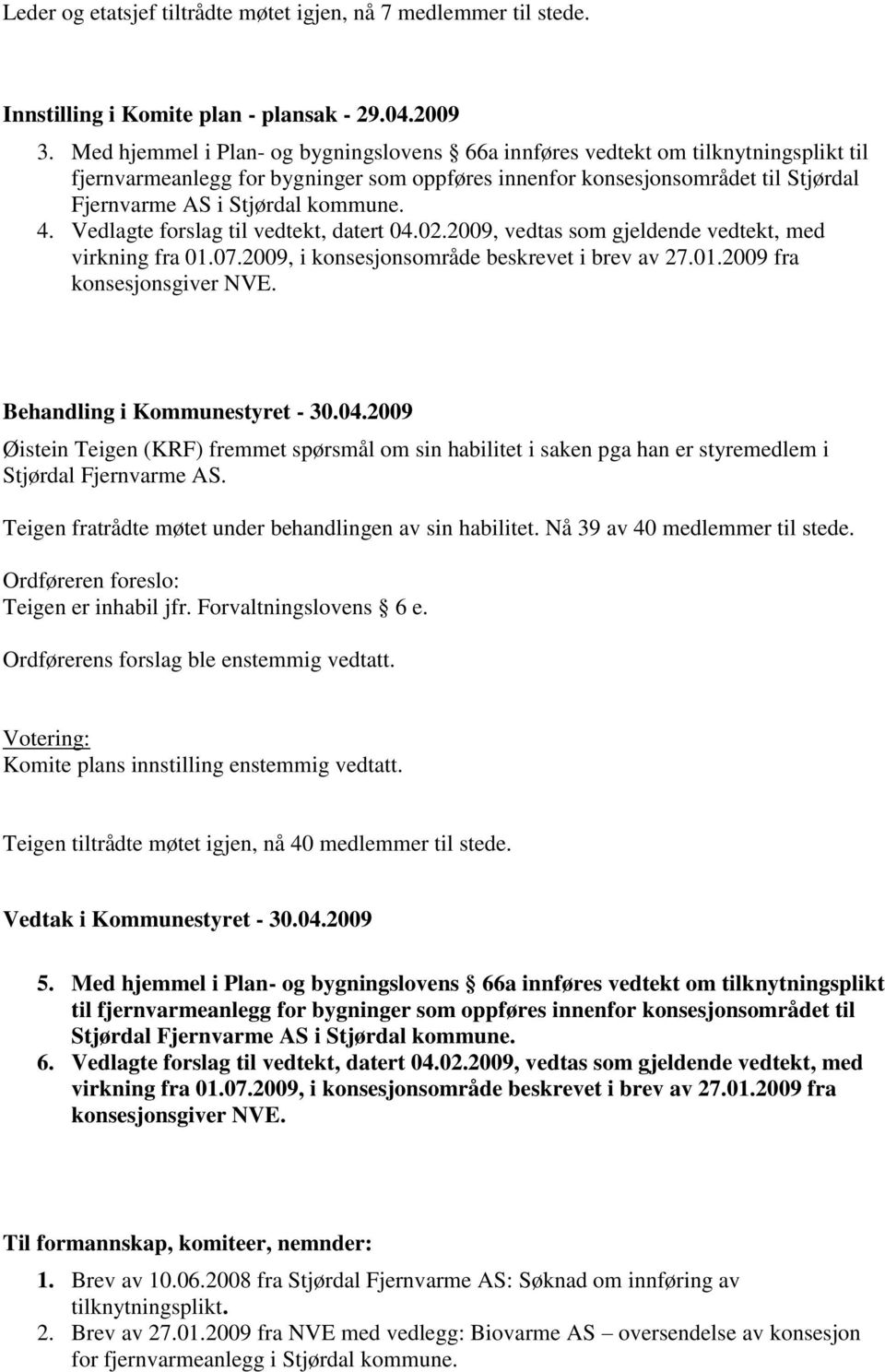 Leder og etatsjef tiltrådte møtet igjen, nå 7 medlemmer til stede.

Innstilling i Komite plan - plansak - 29.04.2009

3. Med hjemmel i Plan- og bygningslovens § 66a innføres vedtekt om tilknytningsplikt til fjernvarmeanlegg for bygninger som oppføres innenfor konsesjonsområdet til Stjørdal Fjernvarme AS i Stjørdal kommune.
4. Vedlagte forslag til vedtekt, datert 04.02.2009, vedtas som gjeldende vedtekt, med virkning fra 01.07.2009, i konsesjonsområde beskrevet i brev av 27.01.2009 fra konsesjonsgiver NVE.

Behandling i Kommunestyret - 30.04.2009

Øistein Teigen (KRF) fremmet spørsmål om sin habilitet i saken pga han er styremedlem i Stjørdal Fjernvarme AS.

Teigen fratrådte møtet under behandlingen av sin habilitet. Nå 39 av 40 medlemmer til stede.

Ordføreren foreslo:
Teigen er inhabil jfr. Forvaltningslovens § 6 e.

Ordførerens forslag ble enstemmig vedtatt.

Votering:
Komite plans innstilling enstemmig vedtatt.

Teigen tiltrådte møtet igjen, nå 40 medlemmer til stede.

Vedtak i Kommunestyret - 30.04.2009

5. Med hjemmel i Plan- og bygningslovens § 66a innføres vedtekt om tilknytningsplikt til fjernvarmeanlegg for bygninger som oppføres innenfor konsesjonsområdet til Stjørdal Fjernvarme AS i Stjørdal kommune.
6. Vedlagte forslag til vedtekt, datert 04.02.2009, vedtas som gjeldende vedtekt, med virkning fra 01.07.2009, i konsesjonsområde beskrevet i brev av 27.01.2009 fra konsesjonsgiver NVE.

Til formannskap, komiteer, nemnder:

1. Brev av 10.06.2008 fra Stjørdal Fjernvarme AS: Søknad om innføring av tilknytningsplikt.
2. Brev av 27.01.2009 fra NVE med vedlegg: Biovarme AS – oversendelse av konsesjon for fjernvarmeanlegg i Stjørdal kommune.